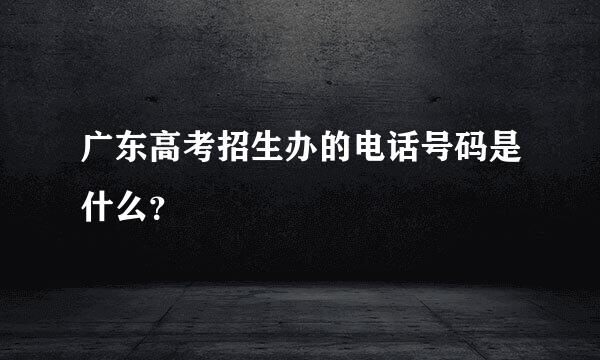 广东高考招生办的电话号码是什么？